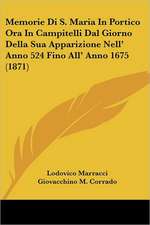 Memorie Di S. Maria In Portico Ora In Campitelli Dal Giorno Della Sua Apparizione Nell' Anno 524 Fino All' Anno 1675 (1871)

Lodovico Marracci
Giovacchino M. Corrado